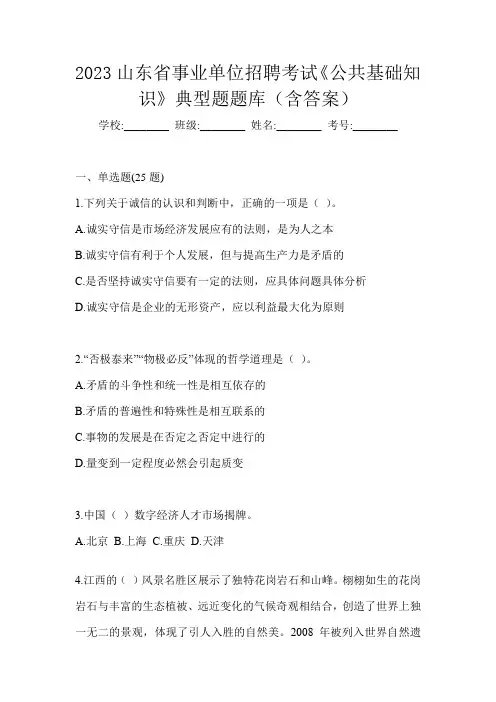 2023 山东省事业单位招聘考试《公共基础知识》典型题题库（含答案）

学校:________ 班级:________ 姓名:________ 考号:________

一、单选题(25 题)

1.下列关于诚信的认识和判断中，正确的一项是（ ）。

A.诚实守信是市场经济发展应有的法则，是为人之本

B.诚实守信有利于个人发展，但与提高生产力是矛盾的

C.是否坚持诚实守信要有一定的法则，应具体问题具体分析

D.诚实守信是企业的无形资产，应以利益最大化为原则

2.“否极泰来”“物极必反”体现的哲学道理是（ ）。

A.矛盾的斗争性和统一性是相互依存的

B.矛盾的普遍性和特殊性是相互联系的

C.事物的发展是在否定之否定中进行的

D.量变到一定程度必然会引起质变

3.中国（ ）数字经济人才市场揭牌。

A.北京 B.上海 C.重庆 D.天津

4.江西的（ ）风景名胜区展示了独特花岗岩石和山峰。栩栩如生的花岗岩石与丰富的生态植被、远近变化的气候奇观相结合，创造了世界上独一无二的景观，体现了引人入胜的自然美。2008 年被列入世界自然遗